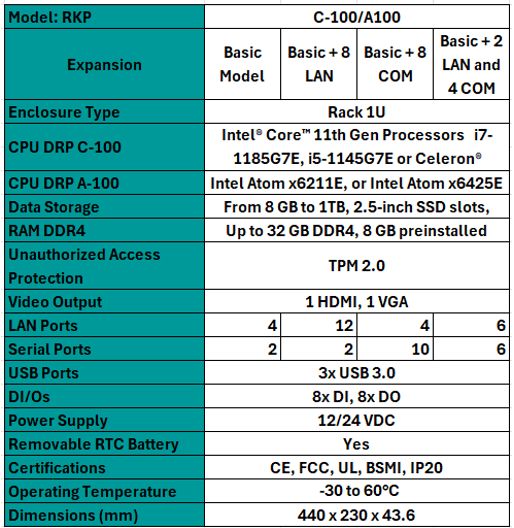 | Model: RKP | C-100/A100 | | | |
|---|---|---|---|---|
| Expansion | Basic Model | Basic + 8 LAN | Basic + 8 COM | Basic + 2 LAN and 4 COM |
| Enclosure Type | Rack 1U | | | |
| CPU DRP C-100 | Intel® Core™ 11th Gen Processors i7-1185G7E, i5-1145G7E or Celeron® | | | |
| CPU DRP A-100 | Intel Atom x6211E, or Intel Atom x6425E | | | |
| Data Storage | From 8 GB to 1TB, 2.5-inch SSD slots, | | | |
| RAM DDR4 | Up to 32 GB DDR4, 8 GB preinstalled | | | |
| Unauthorized Access Protection | TPM 2.0 | | | |
| Video Output | 1 HDMI, 1 VGA | | | |
| LAN Ports | 4 | 12 | 4 | 6 |
| Serial Ports | 2 | 2 | 10 | 6 |
| USB Ports | 3x USB 3.0 | | | |
| DI/Os | 8x DI, 8x DO | | | |
| Power Supply | 12/24 VDC | | | |
| Removable RTC Battery | Yes | | | |
| Certifications | CE, FCC, UL, BSMI, IP20 | | | |
| Operating Temperature | -30 to 60°C | | | |
| Dimensions (mm) | 440 x 230 x 43.6 | | | |